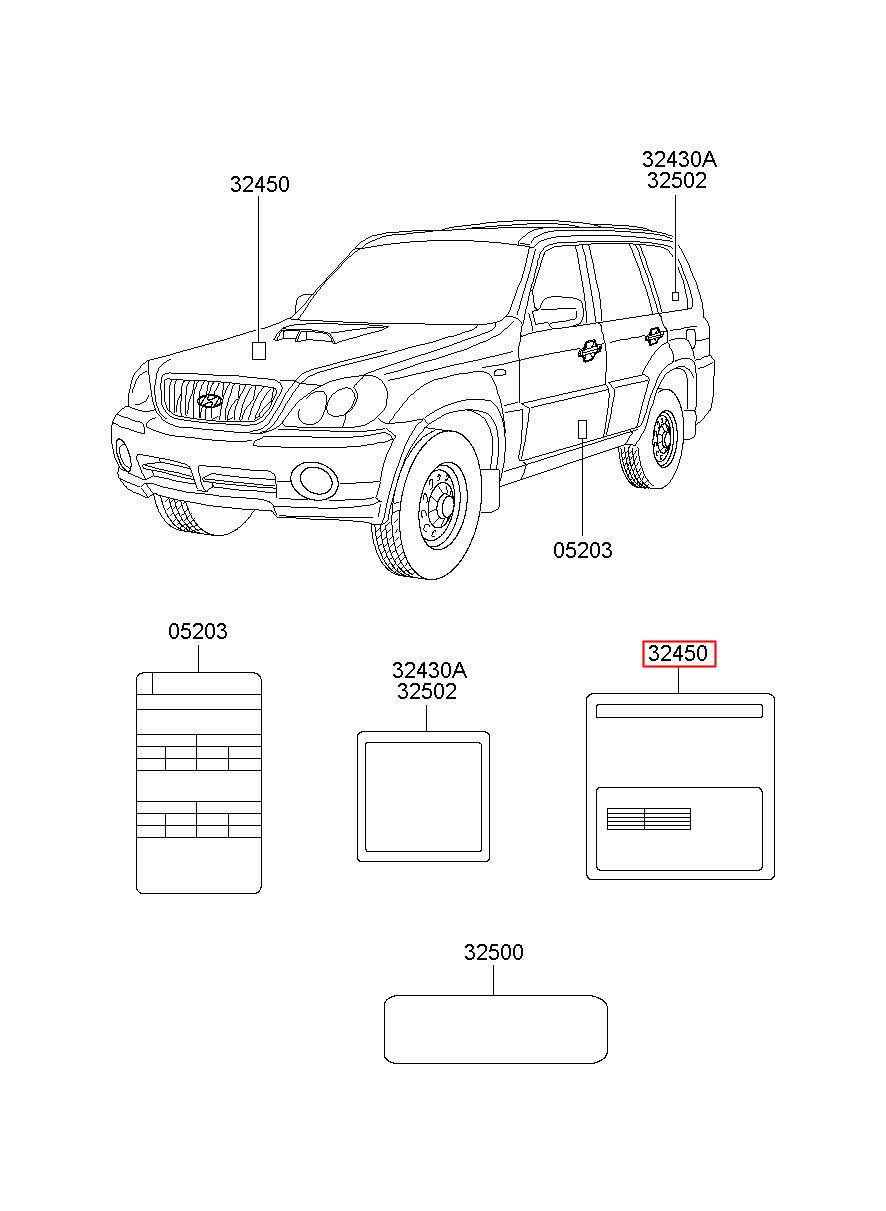 32450

32430A
32502

05203

05203

32430A
32502

32450

32500